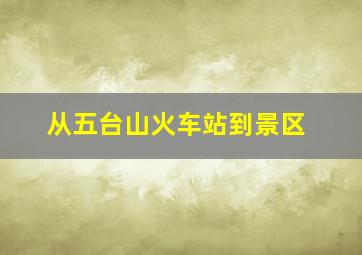 从五台山火车站到景区